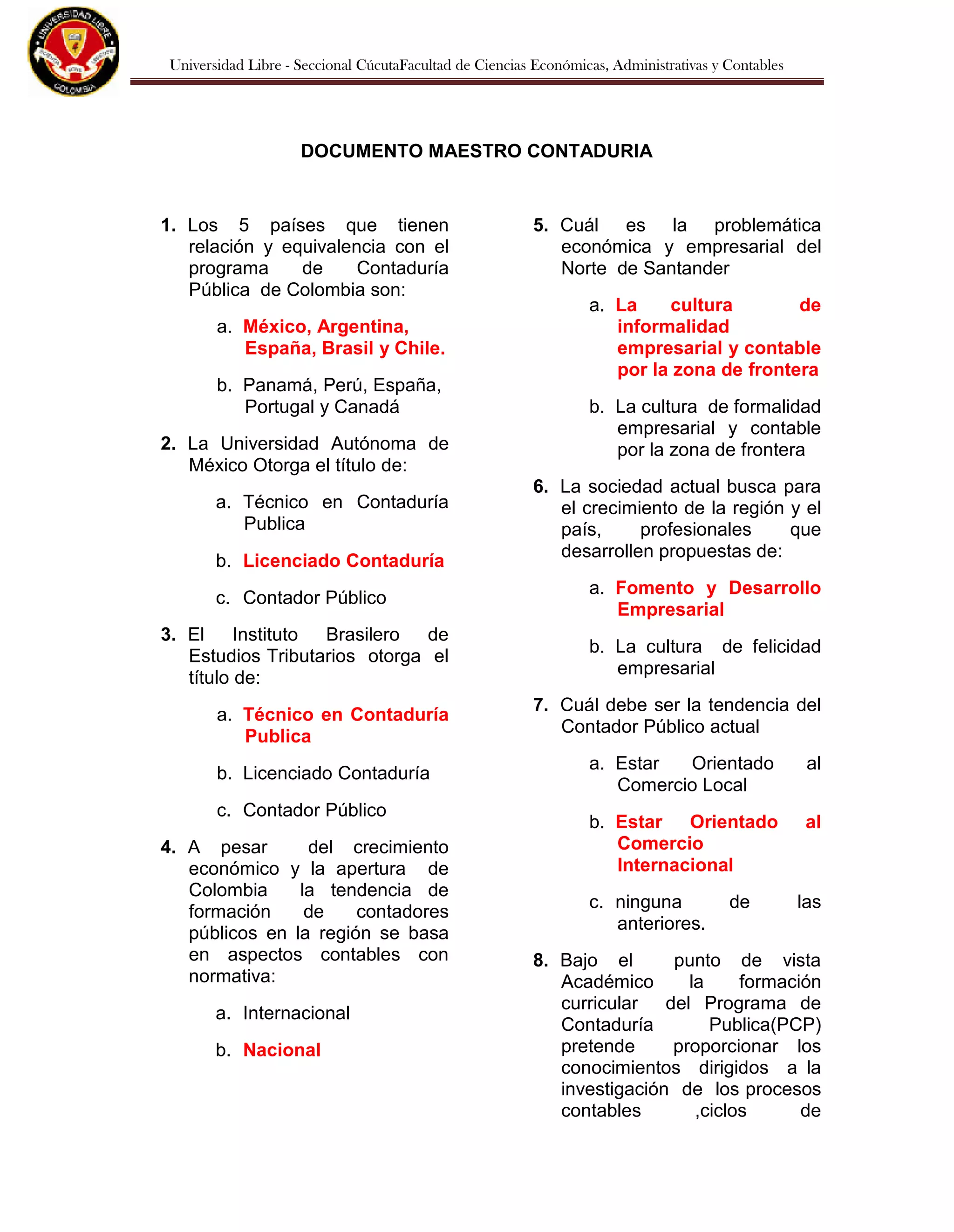 UNIVERSIDAD LIBRE
COLOMBIA

Universidad Libre - Seccional CúcutaFacultad de Ciencias Económicas, Administrativas y Contables

DOCUMENTO MAESTRO CONTADURIA

1. Los 5 países que tienen relación y equivalencia con el programa de Contaduría Pública de Colombia son:

a. México, Argentina, España, Brasil y Chile.

b. Panamá, Perú, España, Portugal y Canadá

2. La Universidad Autónoma de México Otorga el título de:

a. Técnico en Contaduría Publica

b. Licenciado Contaduría

c. Contador Público

3. El Instituto Brasilero de Estudios Tributarios otorga el título de:

a. Técnico en Contaduría Publica

b. Licenciado Contaduría

c. Contador Público

4. A pesar del crecimiento económico y la apertura de Colombia la tendencia de formación de contadores públicos en la región se basa en aspectos contables con normativa:

a. Internacional

b. Nacional

5. Cuál es la problemática económica y empresarial del Norte de Santander

a. La cultura de informalidad empresarial y contable por la zona de frontera

b. La cultura de formalidad empresarial y contable por la zona de frontera

6. La sociedad actual busca para el crecimiento de la región y el país, profesionales que desarrollen propuestas de:

a. Fomento y Desarrollo Empresarial

b. La cultura de felicidad empresarial

7. Cuál debe ser la tendencia del Contador Público actual

a. Estar Orientado al Comercio Local

b. Estar Orientado al Comercio Internacional

c. ninguna de las anteriores.

8. Bajo el punto de vista Académico la formación curricular del Programa de Contaduría Publica(PCP) pretende proporcionar los conocimientos dirigidos a la investigación de los procesos contables ,ciclos de